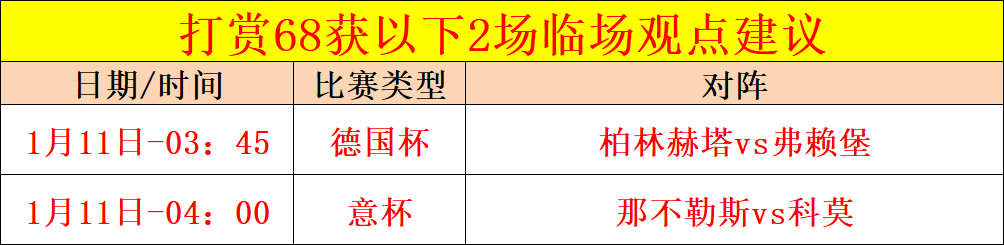 打赏68获以下2场临场观点建议

| 日期/时间 | 比赛类型 | 对阵 |
|---|---|---|
| 1月11日-03：45 | 德国杯 | 柏林赫塔vs弗赖堡 |
| 1月11日-04：00 | 意杯 | 那不勒斯vs科莫 |